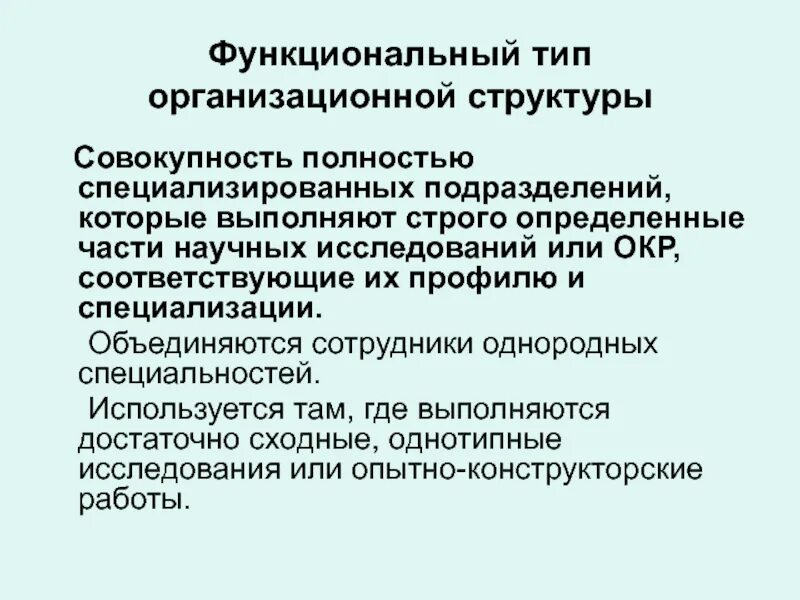 Функциональный тип
организационной структуры

Совокупность полностью специализированных подразделений, которые выполняют строго определенные части научных исследований или ОКР, соответствующие их профилю и специализации.

Объединяются сотрудники однородных специальностей.

Используется там, где выполняются достаточно сходные, однотипные исследования или опытно-конструкторские работы.